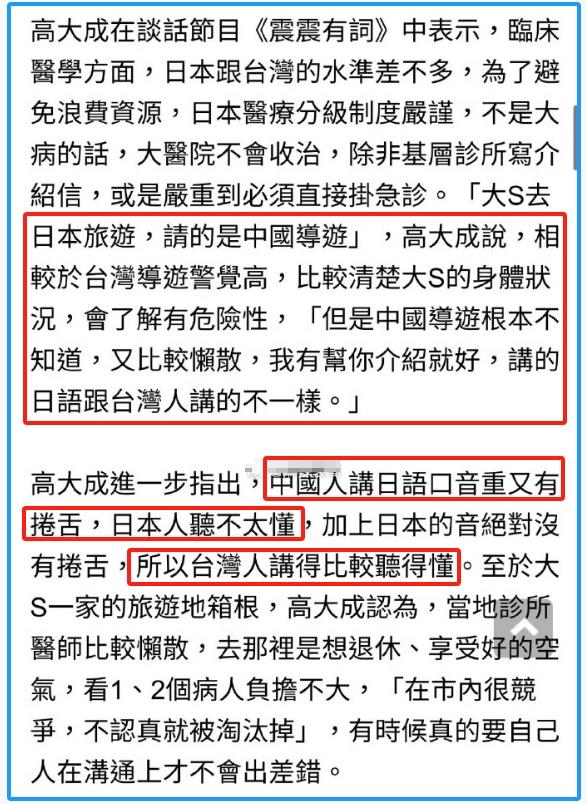 高大成在談話節目《震震有詞》中表示，臨床醫學方面，日本跟台灣的水準差不多，為了避免浪費資源，日本醫療分級制度嚴謹，不是大病的話，大醫院不會收治，除非基層診所寫介紹信，或是嚴重到必須直接掛急診。「大S去日本旅遊，請的是中國導遊」，高大成說，相較於台灣導遊警覺高，比較清楚大S的身體狀況，會了解有危險性，「但是中國導遊根本不知道，又比較懶散，我有幫你介紹就好，講的日語跟台灣人講的不一樣。」

高大成進一步指出，中國人講日語口音重又有捲舌，日本人聽不太懂，加上日本的音絕對沒有捲舌，所以台灣人講得比較聽得懂。至於大S一家的旅遊地箱根，高大成認為，當地診所醫師比較懶散，去那裡是想退休、享受好的空氣，看1、2個病人負擔不大，「在市內很競爭，不認真就被淘汰掉」，有時候真的要自己人在溝通上才不會出差錯。